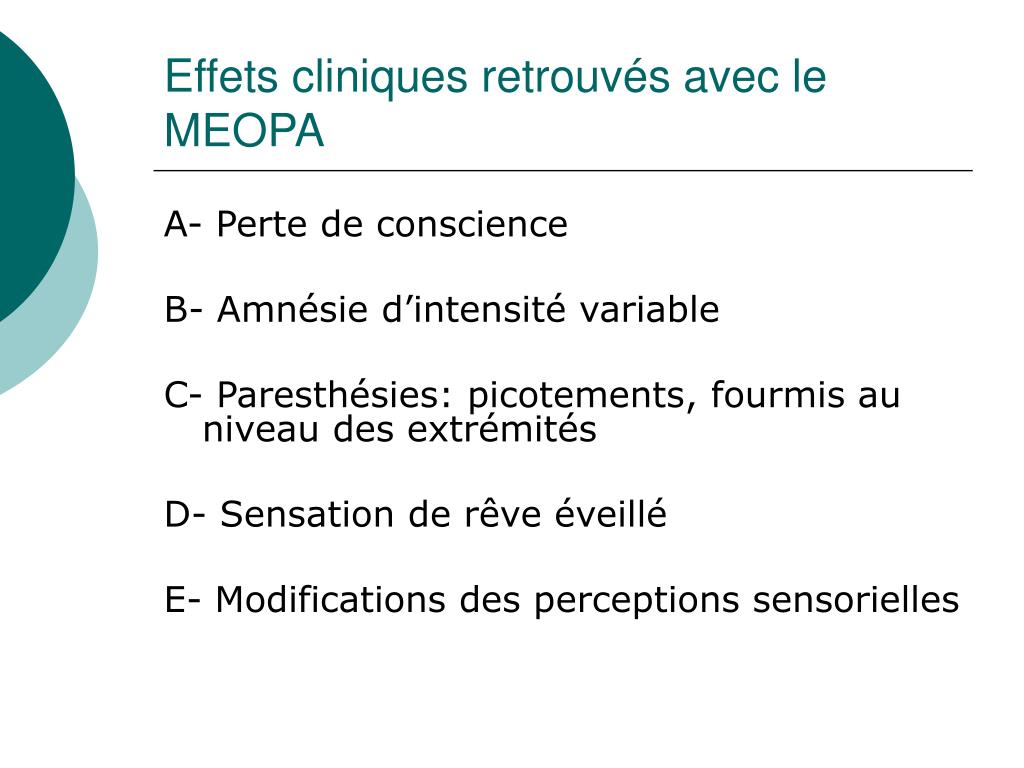 Effets cliniques retrouvés avec le MEOPA

A- Perte de conscience

B- Amnésie d'intensité variable

C- Paresthésies: picotements, fourmis au niveau des extrémités

D- Sensation de rêve éveillé

E- Modifications des perceptions sensorielles